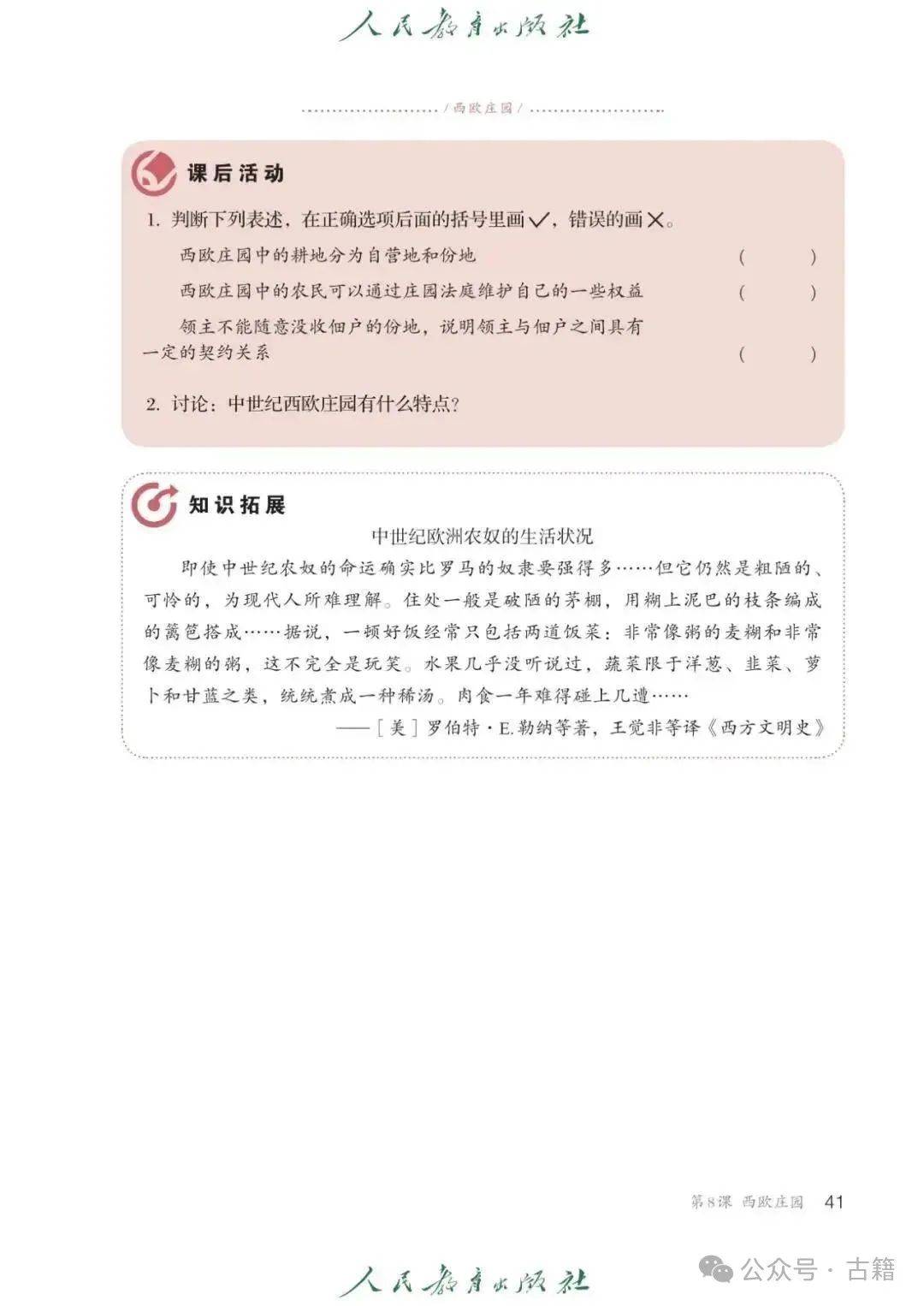 人民教育出版社

/ 西欧庄园 /

课后活动

1. 判断下列表述，在正确选项后面的括号里画✓，错误的画✗。

西欧庄园中的耕地分为自营地和份地 （ ）

西欧庄园中的农民可以通过庄园法庭维护自己的一些权益 （ ）

领主不能随意没收佃户的份地，说明领主与佃户之间具有一定的契约关系 （ ）

2. 讨论：中世纪西欧庄园有什么特点？

知识拓展

中世纪欧洲农奴的生活状况

即使中世纪农奴的命运确实比罗马的奴隶要强得多……但它仍然是粗陋的、可怜的，为现代人所难理解。住处一般是破陋的茅棚，用糊上泥巴的枝条编成的篱笆搭成……据说，一顿好饭经常只包括两道饭菜：非常像粥的麦糊和非常像麦糊的粥，这不完全是玩笑。水果几乎没听说过，蔬菜限于洋葱、韭菜、萝卜和甘蓝之类，统统煮成一种稀汤。肉食一年难得碰上几遭……

——［美］罗伯特·E.勒纳等著，王觉非等译《西方文明史》

第8课 西欧庄园 41

人民教育出版社

公众号 · 古籍